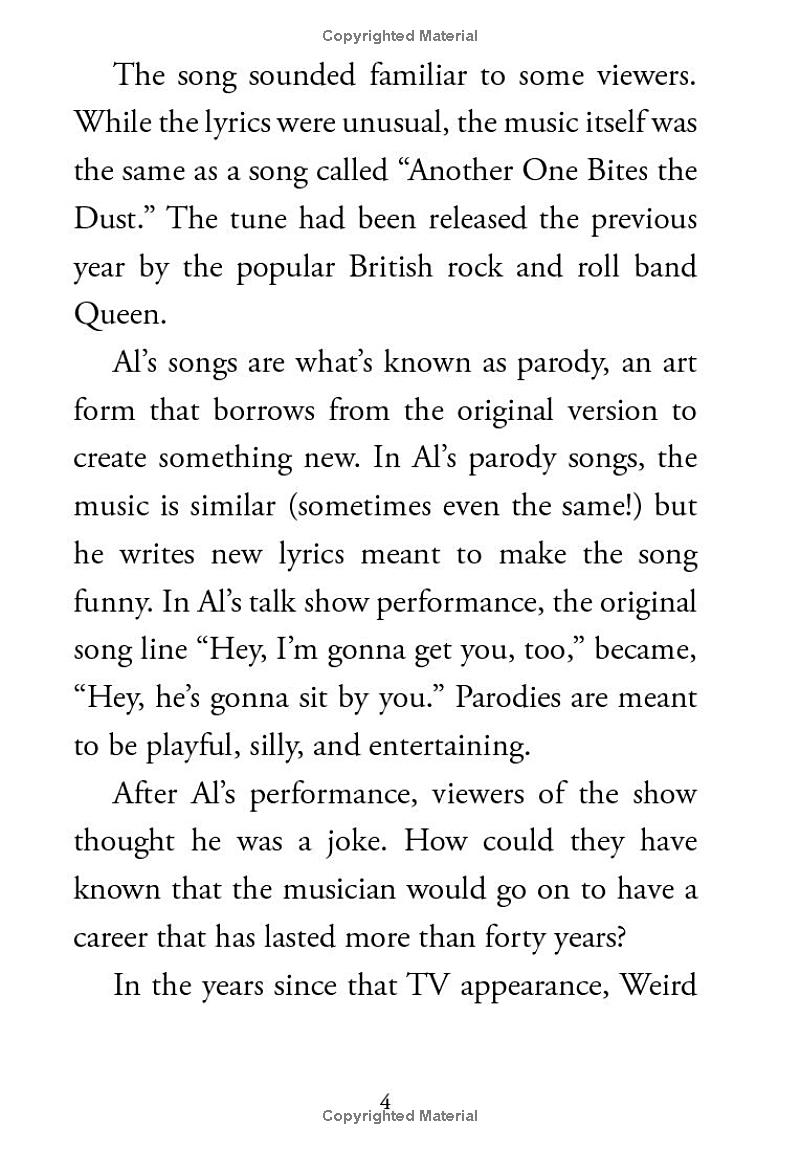 Copyrighted Material

The song sounded familiar to some viewers. While the lyrics were unusual, the music itself was the same as a song called "Another One Bites the Dust." The tune had been released the previous year by the popular British rock and roll band Queen.

Al's songs are what's known as parody, an art form that borrows from the original version to create something new. In Al's parody songs, the music is similar (sometimes even the same!) but he writes new lyrics meant to make the song funny. In Al's talk show performance, the original song line "Hey, I'm gonna get you, too," became, "Hey, he's gonna sit by you." Parodies are meant to be playful, silly, and entertaining.

After Al's performance, viewers of the show thought he was a joke. How could they have known that the musician would go on to have a career that has lasted more than forty years?

In the years since that TV appearance, Weird

4

Copyrighted Material